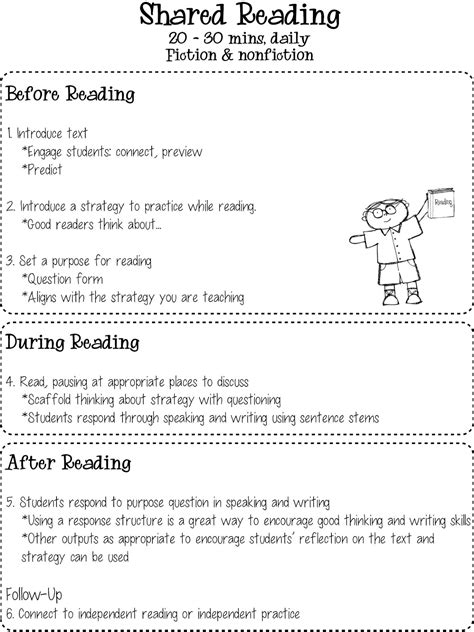 Shared Reading
20 - 30 mins, daily
Fiction & nonfiction

Before Reading

1. Introduce text
*Engage students: connect, preview
*Predict

2. Introduce a strategy to practice while reading.
*Good readers think about...

3. Set a purpose for reading
*Question form
*Aligns with the strategy you are teaching

Reading

During Reading

4. Read, pausing at appropriate places to discuss
*Scaffold thinking about strategy with questioning
*Students respond through speaking and writing using sentence stems

After Reading

5. Students respond to purpose question in speaking and writing
*Using a response structure is a great way to encourage good thinking and writing skills
*Other outputs as appropriate to encourage students' reflection on the text and strategy can be used

Follow-Up
6. Connect to independent reading or independent practice